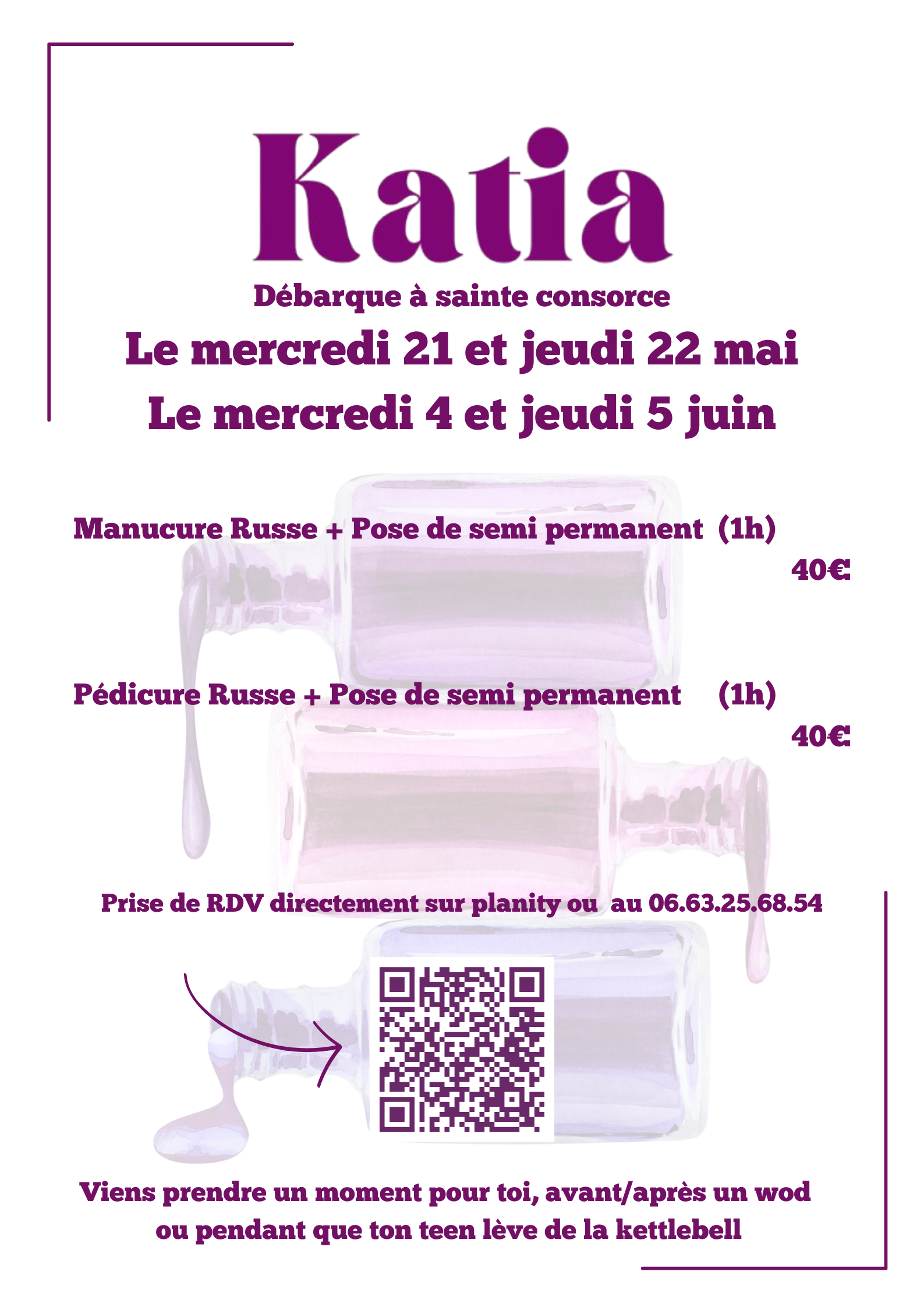 Katia

Débarque à sainte consorce

Le mercredi 21 et jeudi 22 mai

Le mercredi 4 et jeudi 5 juin

Manucure Russe + Pose de semi permanent (1h)

40€

Pédicure Russe + Pose de semi permanent (1h)

40€

Prise de RDV directement sur planity ou au 06.63.25.68.54

Viens prendre un moment pour toi, avant/après un wod ou pendant que ton teen lève de la kettlebell